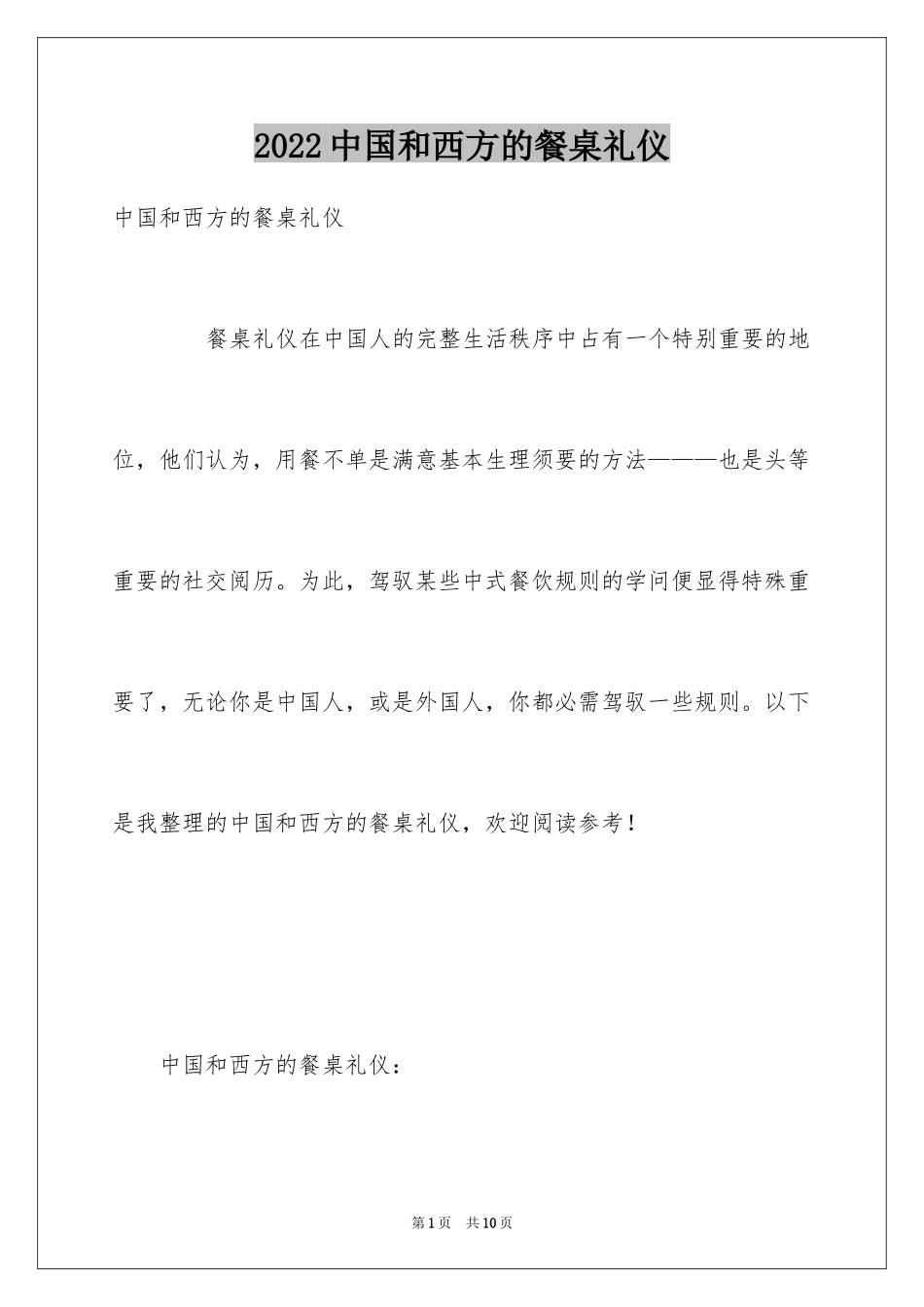 2022中国和西方的餐桌礼仪

中国和西方的餐桌礼仪

餐桌礼仪在中国人的完整生活秩序中占有一个特别重要的地位，他们认为，用餐不单是满意基本生理须要的方法———也是头等重要的社交阅历。为此，驾驭某些中式餐饮规则的学问便显得特殊重要了，无论你是中国人，或是外国人，你都必需驾驭一些规则。以下是我整理的中国和西方的餐桌礼仪，欢迎阅读参考！

中国和西方的餐桌礼仪：

第1页 共10页